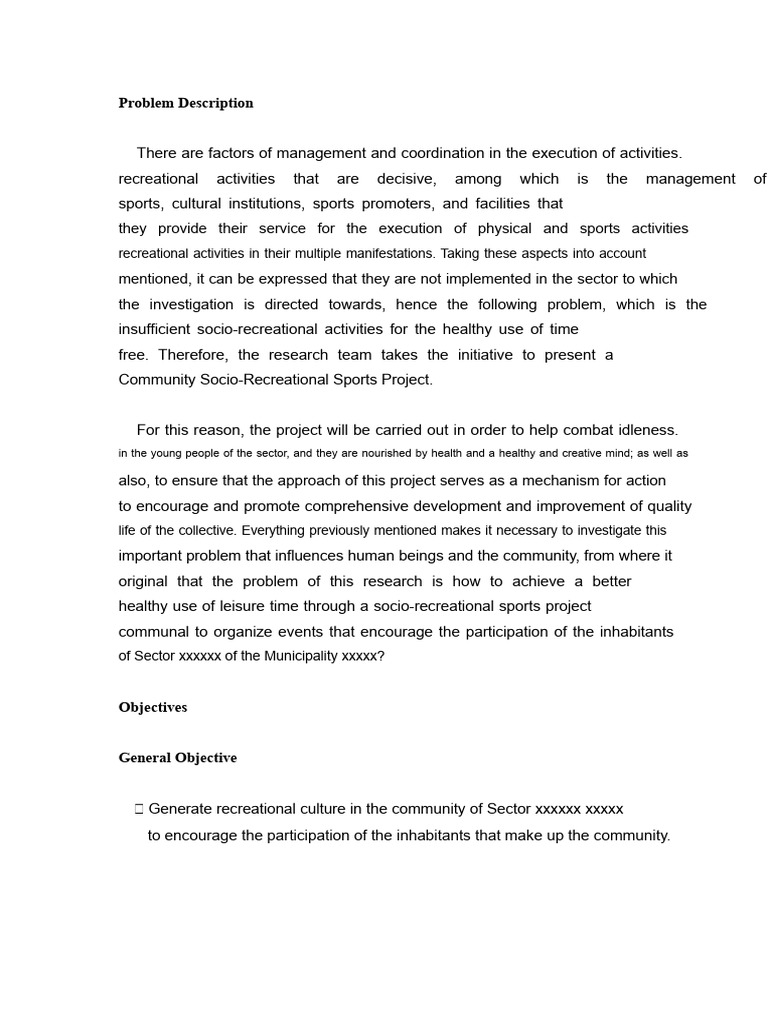 Problem Description

There are factors of management and coordination in the execution of activities. recreational activities that are decisive, among which is the management of sports, cultural institutions, sports promoters, and facilities that they provide their service for the execution of physical and sports activities recreational activities in their multiple manifestations. Taking these aspects into account mentioned, it can be expressed that they are not implemented in the sector to which the investigation is directed towards, hence the following problem, which is the insufficient socio-recreational activities for the healthy use of time free. Therefore, the research team takes the initiative to present a Community Socio-Recreational Sports Project.

For this reason, the project will be carried out in order to help combat idleness. in the young people of the sector, and they are nourished by health and a healthy and creative mind; as well as also, to ensure that the approach of this project serves as a mechanism for action to encourage and promote comprehensive development and improvement of quality life of the collective. Everything previously mentioned makes it necessary to investigate this important problem that influences human beings and the community, from where it original that the problem of this research is how to achieve a better healthy use of leisure time through a socio-recreational sports project communal to organize events that encourage the participation of the inhabitants of Sector xxxxxx of the Municipality xxxxx?

Objectives

General Objective

 Generate recreational culture in the community of Sector xxxxxx xxxxx to encourage the participation of the inhabitants that make up the community.